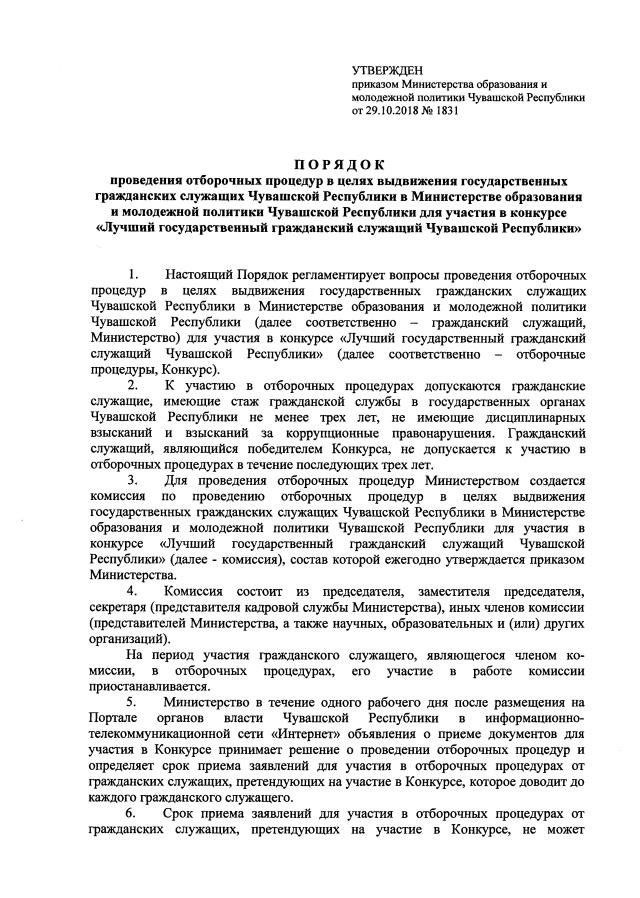 УТВЕРЖДЕН
приказом Министерства образования и молодежной политики Чувашской Республики
от 29.10.2018 № 1831

ПОРЯДОК
проведения отборочных процедур в целях выдвижения государственных гражданских служащих Чувашской Республики в Министерстве образования и молодежной политики Чувашской Республики для участия в конкурсе «Лучший государственный гражданский служащий Чувашской Республики»

1. Настоящий Порядок регламентирует вопросы проведения отборочных процедур в целях выдвижения государственных гражданских служащих Чувашской Республики в Министерстве образования и молодежной политики Чувашской Республики (далее соответственно – гражданский служащий, Министерство) для участия в конкурсе «Лучший государственный гражданский служащий Чувашской Республики» (далее соответственно – отборочные процедуры, Конкурс).

2. К участию в отборочных процедурах допускаются гражданские служащие, имеющие стаж гражданской службы в государственных органах Чувашской Республики не менее трех лет, не имеющие дисциплинарных взысканий и взысканий за коррупционные правонарушения. Гражданский служащий, являющийся победителем Конкурса, не допускается к участию в отборочных процедурах в течение последующих трех лет.

3. Для проведения отборочных процедур Министерством создается комиссия по проведению отборочных процедур в целях выдвижения государственных гражданских служащих Чувашской Республики в Министерстве образования и молодежной политики Чувашской Республики для участия в конкурсе «Лучший государственный гражданский служащий Чувашской Республики» (далее - комиссия), состав которой ежегодно утверждается приказом Министерства.

4. Комиссия состоит из председателя, заместителя председателя, секретаря (представителя кадровой службы Министерства), иных членов комиссии (представителей Министерства, а также научных, образовательных и (или) других организаций).

На период участия гражданского служащего, являющегося членом комиссии, в отборочных процедурах, его участие в работе комиссии приостанавливается.

5. Министерство в течение одного рабочего дня после размещения на Портале органов власти Чувашской Республики в информационно-телекоммуникационной сети «Интернет» объявления о приеме документов для участия в Конкурсе принимает решение о проведении отборочных процедур и определяет срок приема заявлений для участия в отборочных процедурах от гражданских служащих, претендующих на участие в Конкурсе, которое доводит до каждого гражданского служащего.

6. Срок приема заявлений для участия в отборочных процедурах от гражданских служащих, претендующих на участие в Конкурсе, не может